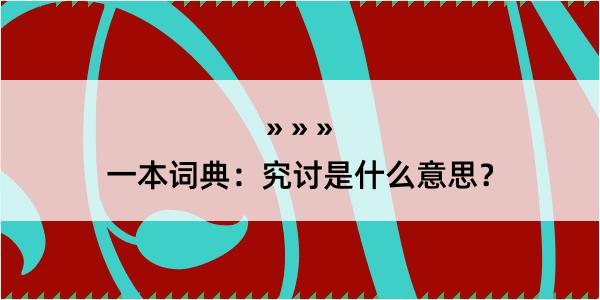 » » »

一本词典：究讨是什么意思？